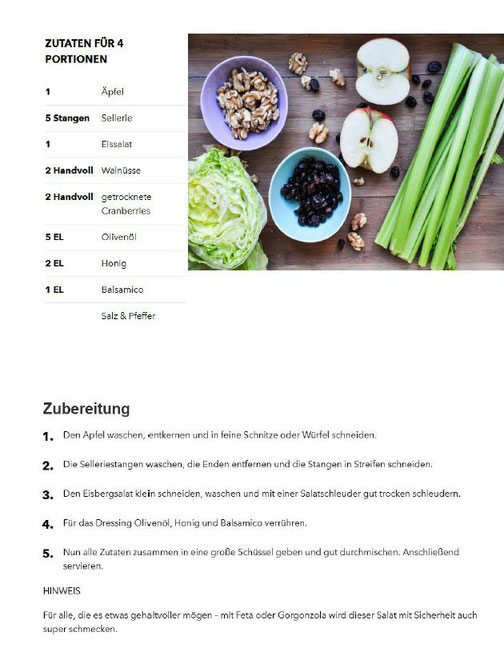 ZUTATEN FÜR 4 PORTIONEN

| | |
|---|---|
| 1 | Äpfel |
| 5 Stangen | Sellerie |
| 1 | Eissalat |
| 2 Handvoll | Walnüsse |
| 2 Handvoll | getrocknete Cranberries |
| 5 EL | Olivenöl |
| 2 EL | Honig |
| 1 EL | Balsamico |
| | Salz & Pfeffer |

Zubereitung

1. Den Apfel waschen, entkernen und in feine Schnitze oder Würfel schneiden.

2. Die Selleriestangen waschen, die Enden entfernen und die Stangen in Streifen schneiden.

3. Den Eisbergsalat klein schneiden, waschen und mit einer Salatschleuder gut trocken schleudern.

4. Für das Dressing Olivenöl, Honig und Balsamico verrühren.

5. Nun alle Zutaten zusammen in eine große Schüssel geben und gut durchmischen. Anschließend servieren.

HINWEIS

Für alle, die es etwas gehaltvoller mögen - mit Feta oder Gorgonzola wird dieser Salat mit Sicherheit auch super schmecken.